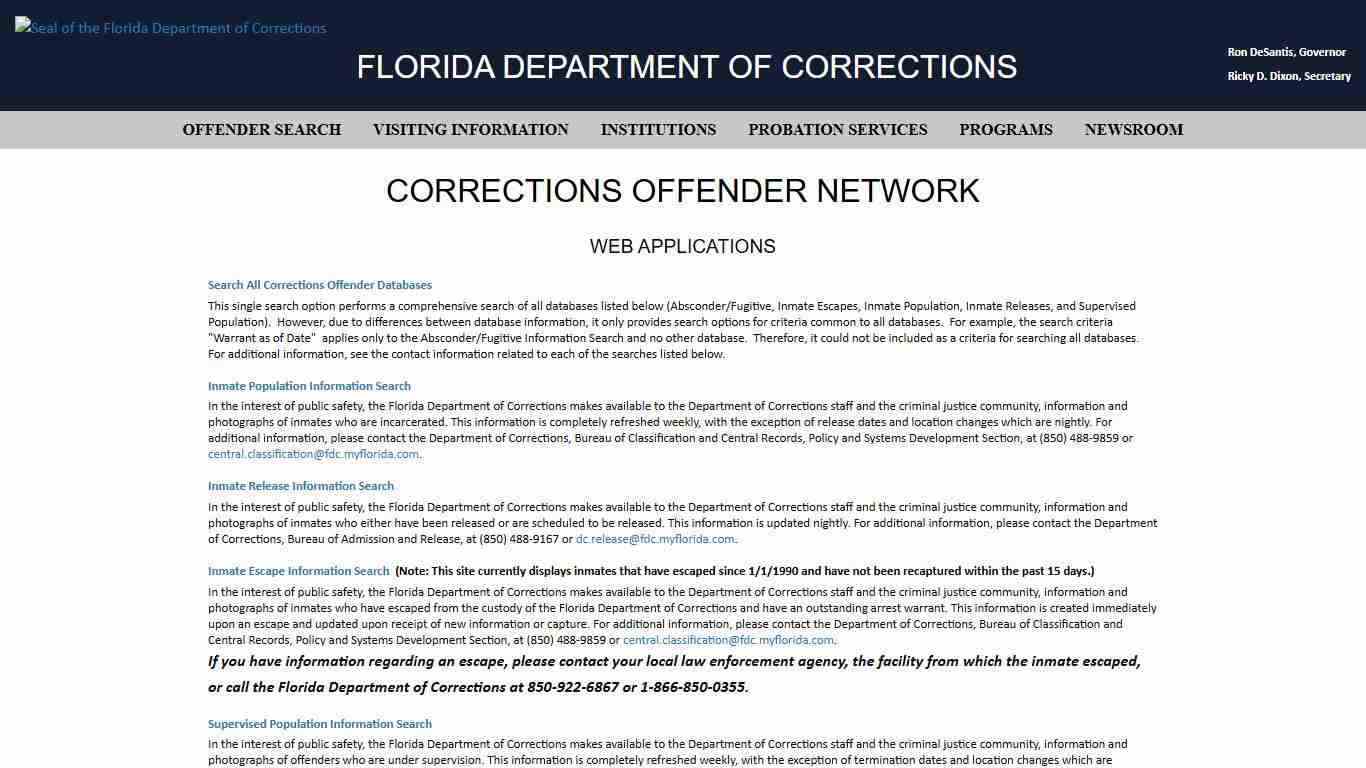 Seal of the Florida Department of Corrections

FLORIDA DEPARTMENT OF CORRECTIONS

Ron DeSantis, Governor
Ricky D. Dixon, Secretary

OFFENDER SEARCH VISITING INFORMATION INSTITUTIONS PROBATION SERVICES PROGRAMS NEWSROOM

CORRECTIONS OFFENDER NETWORK

WEB APPLICATIONS

Search All Corrections Offender Databases

This single search option performs a comprehensive search of all databases listed below (Absconder/Fugitive, Inmate Escapes, Inmate Population, Inmate Releases, and Supervised Population). However, due to differences between database information, it only provides search options for criteria common to all databases. For example, the search criteria "Warrant as of Date" applies only to the Absconder/Fugitive Information Search and no other database. Therefore, it could not be included as a criteria for searching all databases. For additional information, see the contact information related to each of the searches listed below.

Inmate Population Information Search

In the interest of public safety, the Florida Department of Corrections makes available to the Department of Corrections staff and the criminal justice community, information and photographs of inmates who are incarcerated. This information is completely refreshed weekly, with the exception of release dates and location changes which are nightly. For additional information, please contact the Department of Corrections, Bureau of Classification and Central Records, Policy and Systems Development Section, at (850) 488-9859 or central.classification@fdc.myflorida.com.

Inmate Release Information Search

In the interest of public safety, the Florida Department of Corrections makes available to the Department of Corrections staff and the criminal justice community, information and photographs of inmates who either have been released or are scheduled to be released. This information is updated nightly. For additional information, please contact the Department of Corrections, Bureau of Admission and Release, at (850) 488-9167 or dc.release@fdc.myflorida.com.

Inmate Escape Information Search (Note: This site currently displays inmates that have escaped since 1/1/1990 and have not been recaptured within the past 15 days.)

In the interest of public safety, the Florida Department of Corrections makes available to the Department of Corrections staff and the criminal justice community, information and photographs of inmates who have escaped from the custody of the Florida Department of Corrections and have an outstanding arrest warrant. This information is created immediately upon an escape and updated upon receipt of new information or capture. For additional information, please contact the Department of Corrections, Bureau of Classification and Central Records, Policy and Systems Development Section, at (850) 488-9859 or central.classification@fdc.myflorida.com.

If you have information regarding an escape, please contact your local law enforcement agency, the facility from which the inmate escaped, or call the Florida Department of Corrections at 850-922-6867 or 1-866-850-0355.

Supervised Population Information Search

In the interest of public safety, the Florida Department of Corrections makes available to the Department of Corrections staff and the criminal justice community, information and photographs of offenders who are under supervision. This information is completely refreshed weekly, with the exception of termination dates and location changes which are